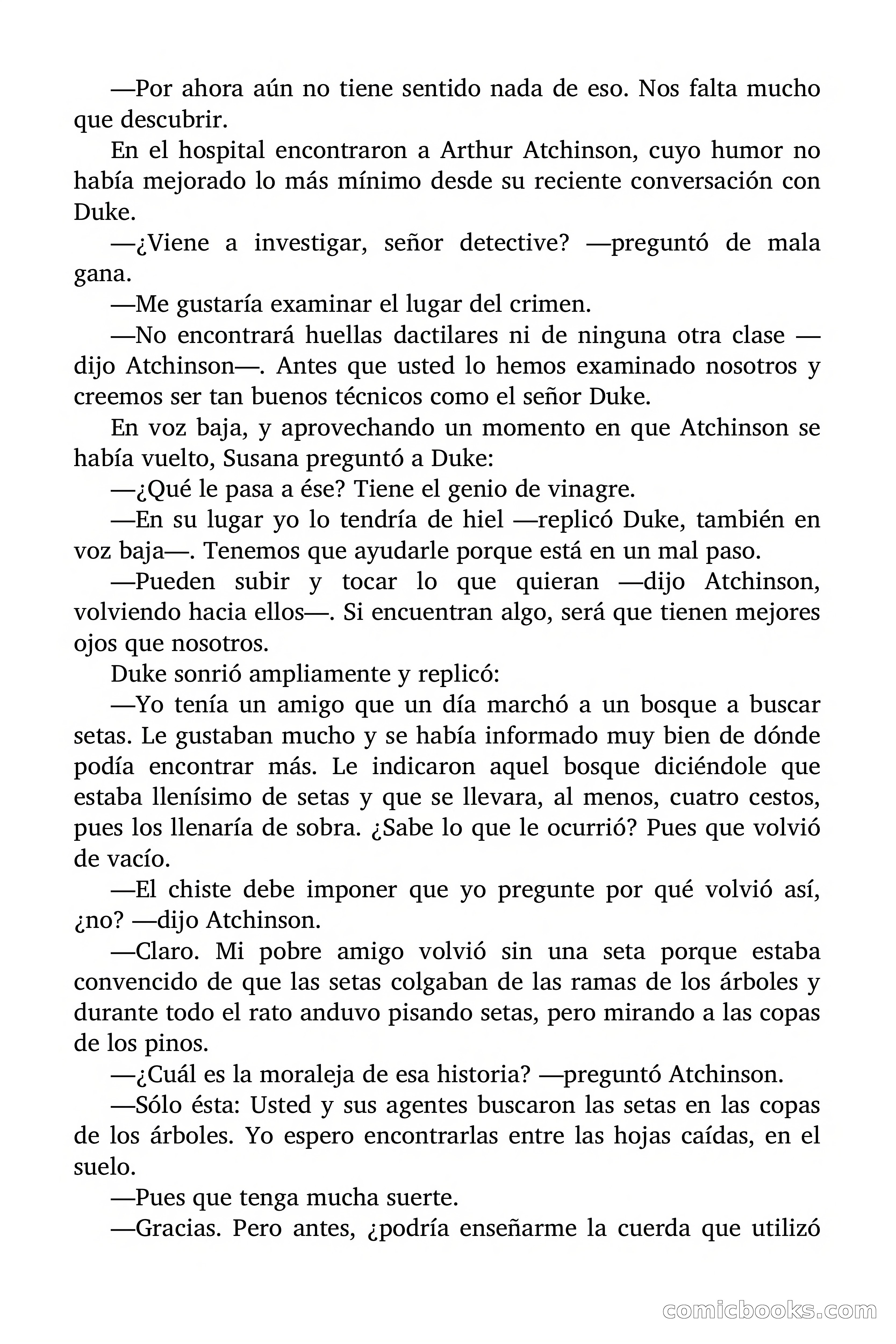 —Por ahora aún no tiene sentido nada de eso. Nos falta mucho que descubrir.

En el hospital encontraron a Arthur Atchinson, cuyo humor no había mejorado lo más mínimo desde su reciente conversación con Duke.

—¿Viene a investigar, señor detective? —preguntó de mala gana.

—Me gustaría examinar el lugar del crimen.

—No encontrará huellas dactilares ni de ninguna otra clase —dijo Atchinson—. Antes que usted lo hemos examinado nosotros y creemos ser tan buenos técnicos como el señor Duke.

En voz baja, y aprovechando un momento en que Atchinson se había vuelto, Susana preguntó a Duke:

—¿Qué le pasa a ése? Tiene el genio de vinagre.

—En su lugar yo lo tendría de hiel —replicó Duke, también en voz baja—. Tenemos que ayudarle porque está en un mal paso.

—Pueden subir y tocar lo que quieran —dijo Atchinson, volviendo hacia ellos—. Si encuentran algo, será que tienen mejores ojos que nosotros.

Duke sonrió ampliamente y replicó:

—Yo tenía un amigo que un día marchó a un bosque a buscar setas. Le gustaban mucho y se había informado muy bien de dónde podía encontrar más. Le indicaron aquel bosque diciéndole que estaba llenísimo de setas y que se llevara, al menos, cuatro cestos, pues los llenaría de sobra. ¿Sabe lo que le ocurrió? Pues que volvió de vacío.

—El chiste debe imponer que yo pregunte por qué volvió así, ¿no? —dijo Atchinson.

—Claro. Mi pobre amigo volvió sin una seta porque estaba convencido de que las setas colgaban de las ramas de los árboles y durante todo el rato anduvo pisando setas, pero mirando a las copas de los pinos.

—¿Cuál es la moraleja de esa historia? —preguntó Atchinson.

—Sólo ésta: Usted y sus agentes buscaron las setas en las copas de los árboles. Yo espero encontrarlas entre las hojas caídas, en el suelo.

—Pues que tenga mucha suerte.

—Gracias. Pero antes, ¿podría enseñarme la cuerda que utilizó

comicbooks.com